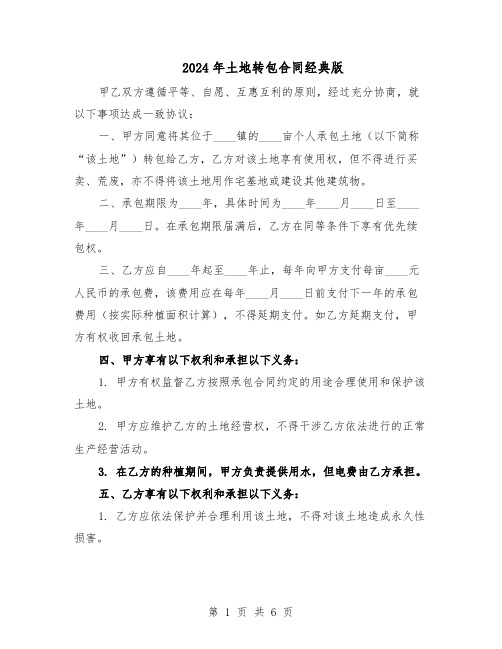 2024年土地转包合同经典版

甲乙双方遵循平等、自愿、互惠互利的原则，经过充分协商，就以下事项达成一致协议：

一、甲方同意将其位于____镇的____亩个人承包土地（以下简称“该土地”）转包给乙方，乙方对该土地享有使用权，但不得进行买卖、荒废，亦不得将该土地用作宅基地或建设其他建筑物。

二、承包期限为____年，具体时间为____年____月____日至____年____月____日。在承包期限届满后，乙方在同等条件下享有优先续包权。

三、乙方应自____年起至____年止，每年向甲方支付每亩____元人民币的承包费，该费用应在每年____月____日前支付下一年的承包费用（按实际种植面积计算），不得延期支付。如乙方延期支付，甲方有权收回承包土地。

四、甲方享有以下权利和承担以下义务：

1. 甲方有权监督乙方按照承包合同约定的用途合理使用和保护该土地。

2. 甲方应维护乙方的土地经营权，不得干涉乙方依法进行的正常生产经营活动。

3. 在乙方的种植期间，甲方负责提供用水，但电费由乙方承担。

五、乙方享有以下权利和承担以下义务：

1. 乙方应依法保护并合理利用该土地，不得对该土地造成永久性损害。

第 1 页 共 6 页